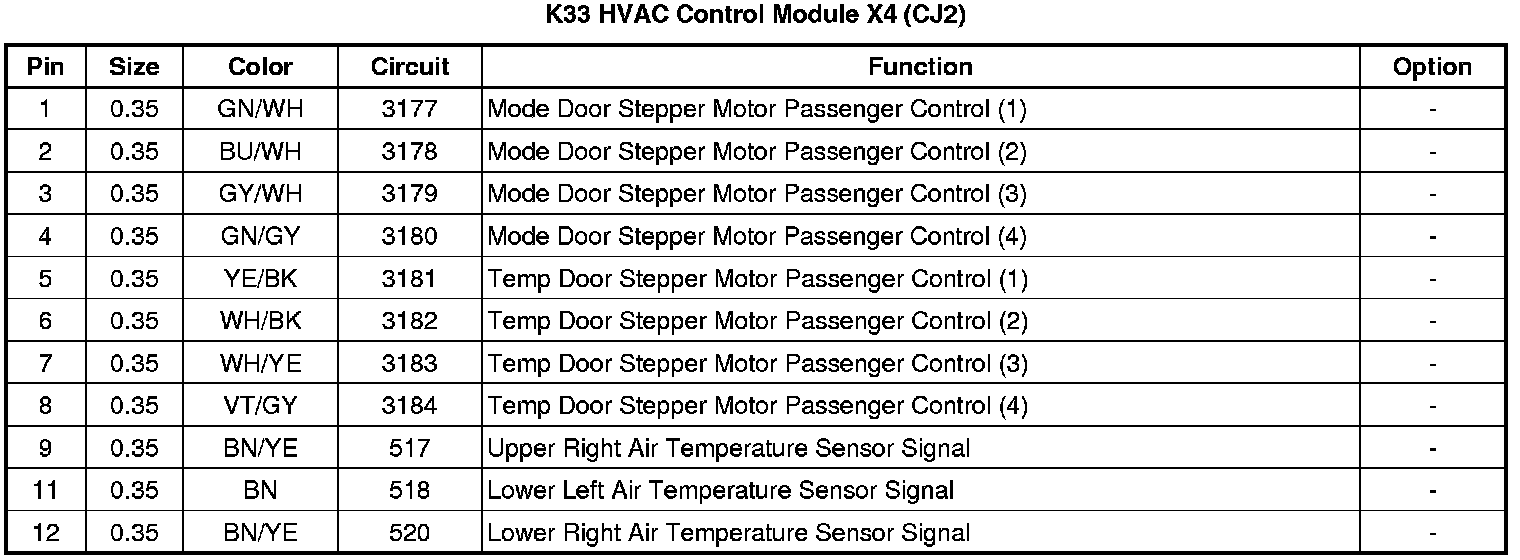 K33 HVAC Control Module X4 (CJ2)

| Pin | Size | Color | Circuit | Function | Option |
|---|---|---|---|---|---|
| 1 | 0.35 | GN/WH | 3177 | Mode Door Stepper Motor Passenger Control (1) | - |
| 2 | 0.35 | BU/WH | 3178 | Mode Door Stepper Motor Passenger Control (2) | - |
| 3 | 0.35 | GY/WH | 3179 | Mode Door Stepper Motor Passenger Control (3) | - |
| 4 | 0.35 | GN/GY | 3180 | Mode Door Stepper Motor Passenger Control (4) | - |
| 5 | 0.35 | YE/BK | 3181 | Temp Door Stepper Motor Passenger Control (1) | - |
| 6 | 0.35 | WH/BK | 3182 | Temp Door Stepper Motor Passenger Control (2) | - |
| 7 | 0.35 | WH/YE | 3183 | Temp Door Stepper Motor Passenger Control (3) | - |
| 8 | 0.35 | VT/GY | 3184 | Temp Door Stepper Motor Passenger Control (4) | - |
| 9 | 0.35 | BN/YE | 517 | Upper Right Air Temperature Sensor Signal | - |
| 11 | 0.35 | BN | 518 | Lower Left Air Temperature Sensor Signal | - |
| 12 | 0.35 | BN/YE | 520 | Lower Right Air Temperature Sensor Signal | - |